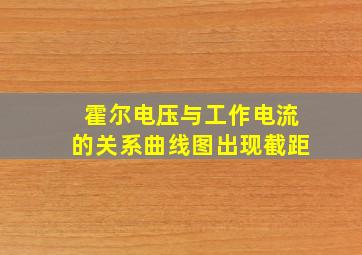 霍尔电压与工作电流的关系曲线图出现截距